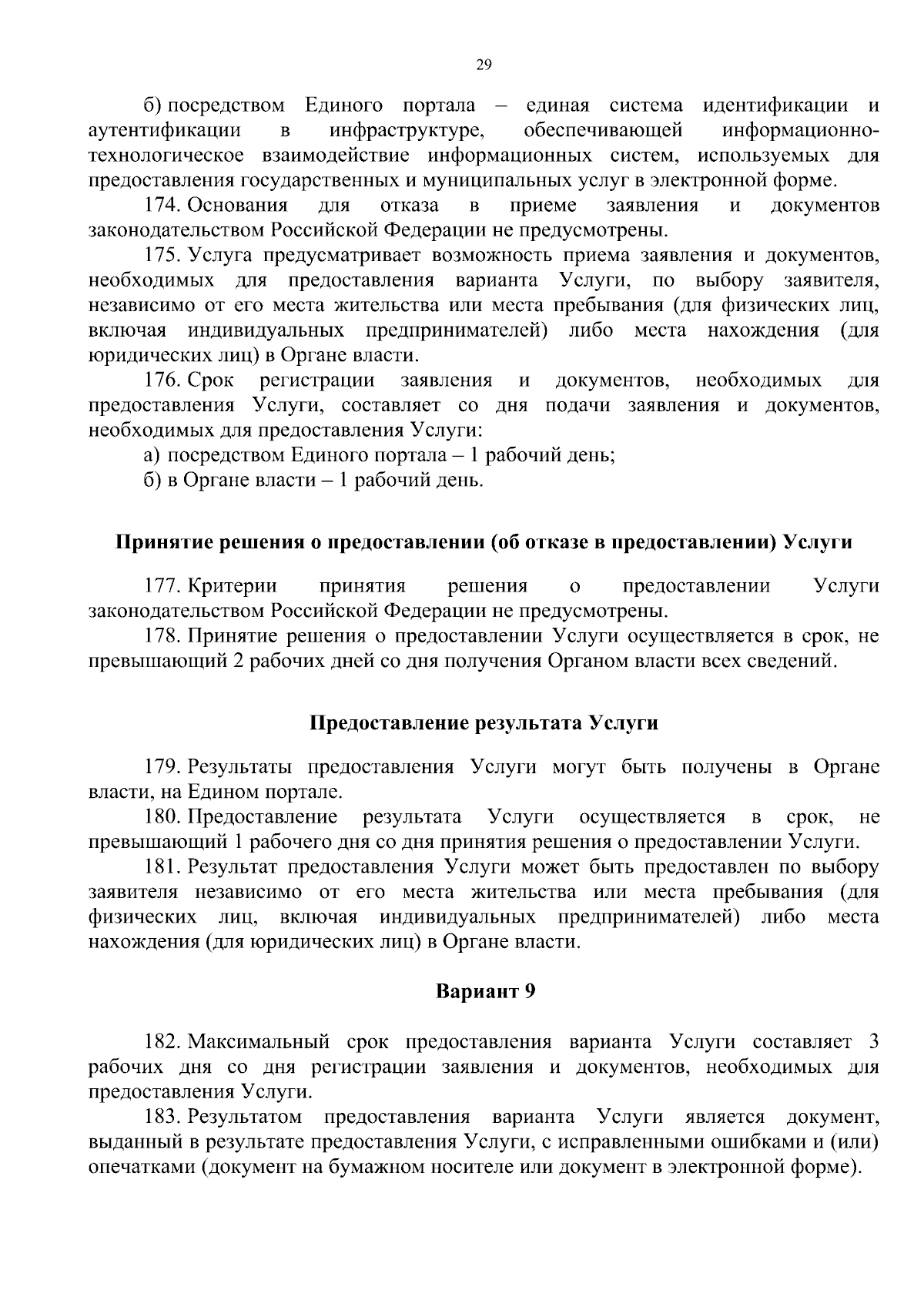 29

б) посредством Единого портала – единая система идентификации и аутентификации в инфраструктуре, обеспечивающей информационно-технологическое взаимодействие информационных систем, используемых для предоставления государственных и муниципальных услуг в электронной форме.

174. Основания для отказа в приеме заявления и документов законодательством Российской Федерации не предусмотрены.

175. Услуга предусматривает возможность приема заявления и документов, необходимых для предоставления варианта Услуги, по выбору заявителя, независимо от его места жительства или места пребывания (для физических лиц, включая индивидуальных предпринимателей) либо места нахождения (для юридических лиц) в Органе власти.

176. Срок регистрации заявления и документов, необходимых для предоставления Услуги, составляет со дня подачи заявления и документов, необходимых для предоставления Услуги:

а) посредством Единого портала – 1 рабочий день;

б) в Органе власти – 1 рабочий день.

Принятие решения о предоставлении (об отказе в предоставлении) Услуги

177. Критерии принятия решения о предоставлении Услуги законодательством Российской Федерации не предусмотрены.

178. Принятие решения о предоставлении Услуги осуществляется в срок, не превышающий 2 рабочих дней со дня получения Органом власти всех сведений.

Предоставление результата Услуги

179. Результаты предоставления Услуги могут быть получены в Органе власти, на Едином портале.

180. Предоставление результата Услуги осуществляется в срок, не превышающий 1 рабочего дня со дня принятия решения о предоставлении Услуги.

181. Результат предоставления Услуги может быть предоставлен по выбору заявителя независимо от его места жительства или места пребывания (для физических лиц, включая индивидуальных предпринимателей) либо места нахождения (для юридических лиц) в Органе власти.

Вариант 9

182. Максимальный срок предоставления варианта Услуги составляет 3 рабочих дня со дня регистрации заявления и документов, необходимых для предоставления Услуги.

183. Результатом предоставления варианта Услуги является документ, выданный в результате предоставления Услуги, с исправленными ошибками и (или) опечатками (документ на бумажном носителе или документ в электронной форме).